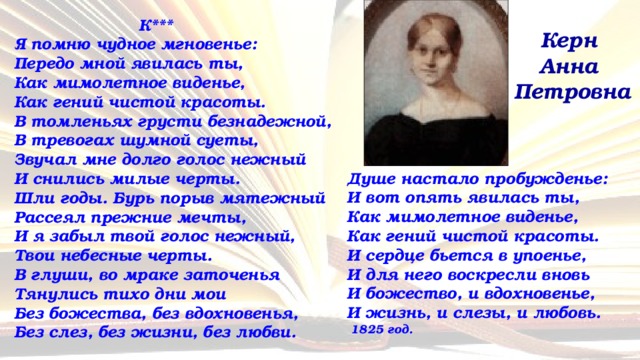 К***
Я помню чудное мгновенье:
Передо мной явилась ты,
Как мимолетное виденье,
Как гений чистой красоты.
В томленьях грусти безнадежной,
В тревогах шумной суеты,
Звучал мне долго голос нежный
И снились милые черты.
Шли годы. Бурь порыв мятежный
Рассеял прежние мечты,
И я забыл твой голос нежный,
Твои небесные черты.
В глуши, во мраке заточенья
Тянулись тихо дни мои
Без божества, без вдохновенья,
Без слез, без жизни, без любви.

Керн
Анна
Петровна

Душе настало пробужденье:
И вот опять явилась ты,
Как мимолетное виденье,
Как гений чистой красоты.
И сердце бьется в упоенье,
И для него воскресли вновь
И божество, и вдохновенье,
И жизнь, и слезы, и любовь.
1825 год.